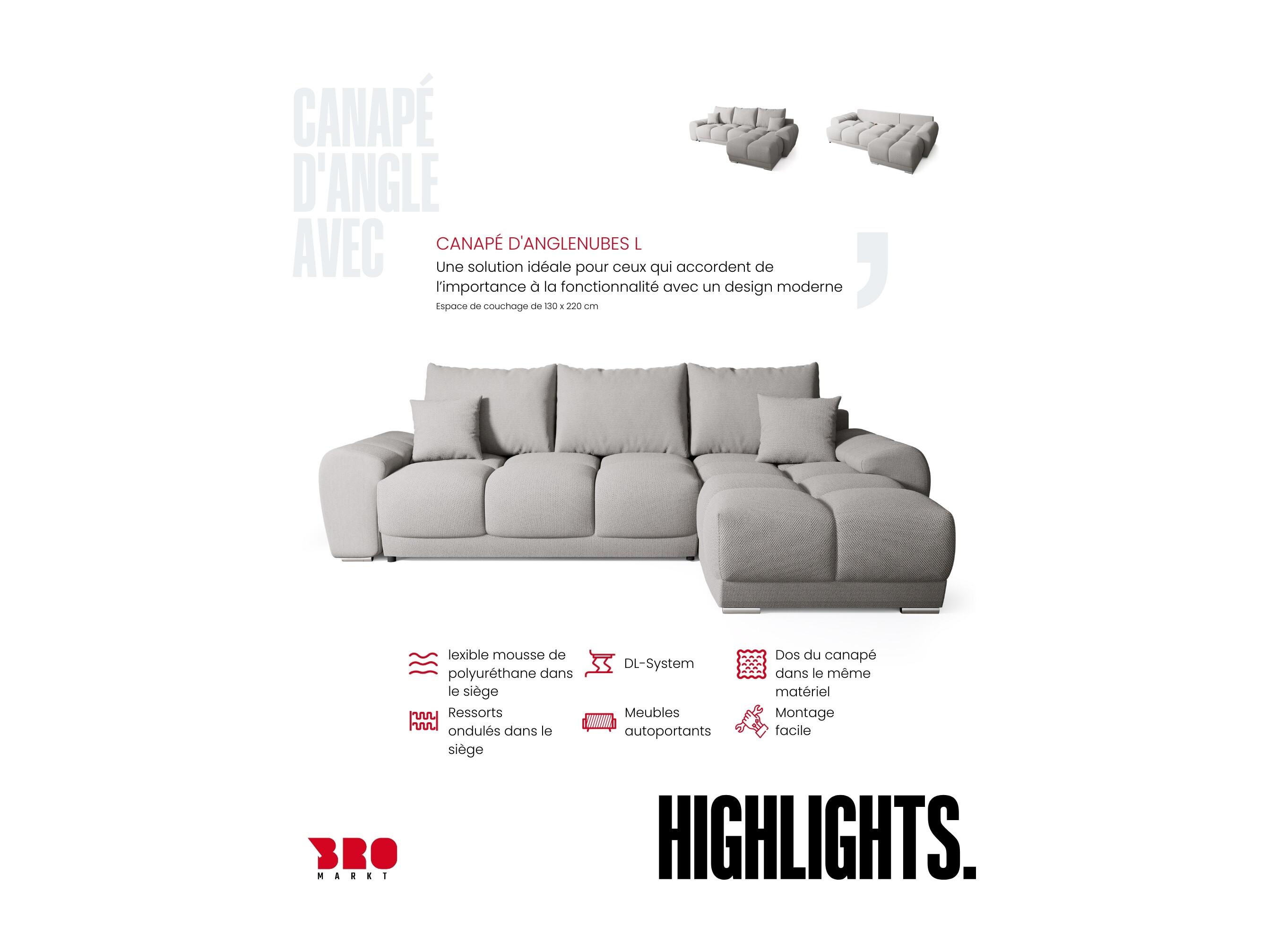 CANAPÉ D'ANGLE AVEC

CANAPÉ D'ANGLENUBES L
Une solution idéale pour ceux qui accordent de l'importance à la fonctionnalité avec un design moderne
Espace de couchage de 130 x 220 cm

lexible mousse de polyuréthane dans le siège

DL-System

Dos du canapé dans le même matériel

Ressorts ondulés dans le siège

Meubles autoportants

Montage facile

BRO
MARKT

HIGHLIGHTS.